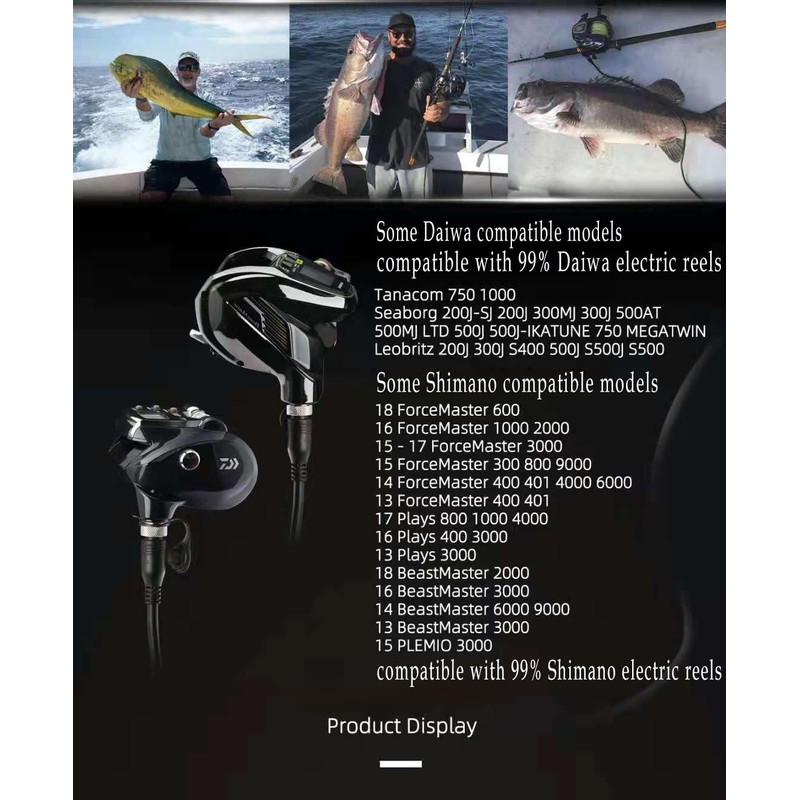 Some Daiwa compatible models
compatible with 99% Daiwa electric reels

Tanacom 750 1000
Seaborg 200J-SJ 200J 300MJ 300J 500AT
500MJ LTD 500J 500J-IKATUNE 750 MEGATWIN
Leobritz 200J 300J S400 500J S500J S500

Some Shimano compatible models

18 ForceMaster 600
16 ForceMaster 1000 2000
15 - 17 ForceMaster 3000
15 ForceMaster 300 800 9000
14 ForceMaster 400 401 4000 6000
13 ForceMaster 400 401
17 Plays 800 1000 4000
16 Plays 400 3000
13 Plays 3000
18 BeastMaster 2000
16 BeastMaster 3000
14 BeastMaster 6000 9000
13 BeastMaster 3000
15 PLEMIO 3000
compatible with 99% Shimano electric reels

Product Display